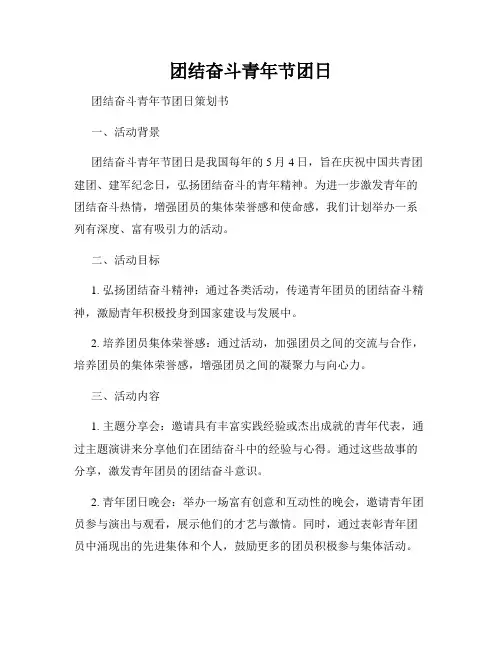 团结奋斗青年节团日

团结奋斗青年节团日策划书

一、活动背景

团结奋斗青年节团日是我国每年的 5 月 4 日，旨在庆祝中国共青团建团、建军纪念日，弘扬团结奋斗的青年精神。为进一步激发青年的团结奋斗热情，增强团员的集体荣誉感和使命感，我们计划举办一系列有深度、富有吸引力的活动。

二、活动目标

1. 弘扬团结奋斗精神：通过各类活动，传递青年团员的团结奋斗精神，激励青年积极投身到国家建设与发展中。

2. 培养团员集体荣誉感：通过活动，加强团员之间的交流与合作，培养团员的集体荣誉感，增强团员之间的凝聚力与向心力。

三、活动内容

1. 主题分享会：邀请具有丰富实践经验或杰出成就的青年代表，通过主题演讲来分享他们在团结奋斗中的经验与心得。通过这些故事的分享，激发青年团员的团结奋斗意识。

2. 青年团日晚会：举办一场富有创意和互动性的晚会，邀请青年团员参与演出与观看，展示他们的才艺与激情。同时，通过表彰青年团员中涌现出的先进集体和个人，鼓励更多的团员积极参与集体活动。